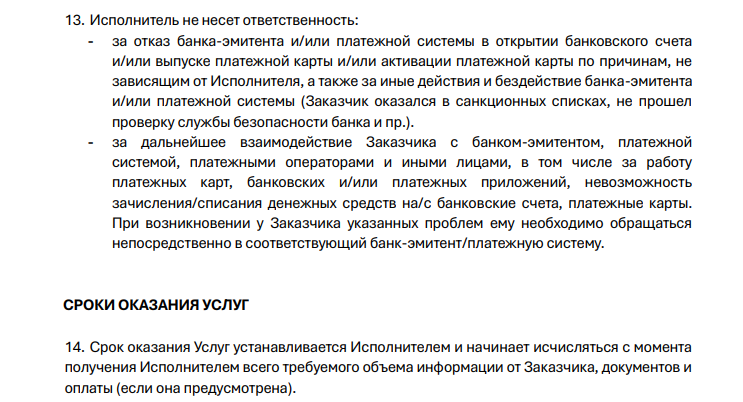 13. Исполнитель не несет ответственность:

- за отказ банка-эмитента и/или платежной системы в открытии банковского счета и/или выпуске платежной карты и/или активации платежной карты по причинам, не зависящим от Исполнителя, а также за иные действия и бездействие банка-эмитента и/или платежной системы (Заказчик оказался в санкционных списках, не прошел проверку службы безопасности банка и пр.).
- за дальнейшее взаимодействие Заказчика с банком-эмитентом, платежной системой, платежными операторами и иными лицами, в том числе за работу платежных карт, банковских и/или платежных приложений, невозможность зачисления/списания денежных средств на/с банковские счета, платежные карты. При возникновении у Заказчика указанных проблем ему необходимо обращаться непосредственно в соответствующий банк-эмитент/платежную систему.

СРОКИ ОКАЗАНИЯ УСЛУГ

14. Срок оказания Услуг устанавливается Исполнителем и начинает исчисляться с момента получения Исполнителем всего требуемого объема информации от Заказчика, документов и оплаты (если она предусмотрена).